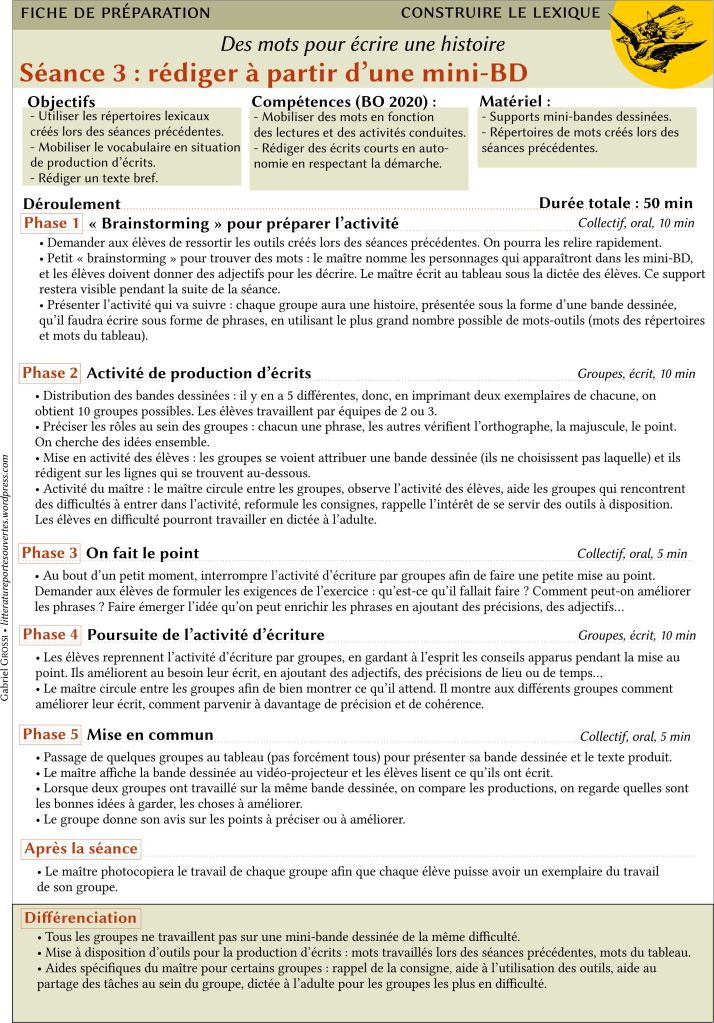 FICHE DE PRÉPARATION
CONSTRUIRE LE LEXIQUE

Des mots pour écrire une histoire
Séance 3 : rédiger à partir d'une mini-BD

Objectifs
- Utiliser les répertoires lexicaux créés lors des séances précédentes.
- Mobiliser le vocabulaire en situation de production d'écrits.
- Rédiger un texte bref.

Compétences (BO 2020) :
- Mobiliser des mots en fonction des lectures et des activités conduites.
- Rédiger des écrits courts en autonomie en respectant la démarche.

Matériel :
- Supports mini-bandes dessinées.
- Répertoires de mots créés lors des séances précédentes.

Déroulement
Durée totale : 50 min

Phase 1 « Brainstorming » pour préparer l'activité
Collectif, oral, 10 min
• Demander aux élèves de ressortir les outils créés lors des séances précédentes. On pourra les relire rapidement.
• Petit « brainstorming » pour trouver des mots : le maître nomme les personnages qui apparaîtront dans les mini-BD, et les élèves doivent donner des adjectifs pour les décrire. Le maître écrit au tableau sous la dictée des élèves. Ce support restera visible pendant la suite de la séance.
• Présenter l'activité qui va suivre : chaque groupe aura une histoire, présentée sous la forme d'une bande dessinée, qu'il faudra écrire sous forme de phrases, en utilisant le plus grand nombre possible de mots-outils (mots des répertoires et mots du tableau).

Phase 2 Activité de production d'écrits
Groupes, écrit, 10 min
• Distribution des bandes dessinées : il y en a 5 différentes, donc, en imprimant deux exemplaires de chacune, on obtient 10 groupes possibles. Les élèves travaillent par équipes de 2 ou 3.
• Préciser les rôles au sein des groupes : chacun une phrase, les autres vérifient l'orthographe, la majuscule, le point. On cherche des idées ensemble.
• Mise en activité des élèves : les groupes se voient attribuer une bande dessinée (ils ne choisissent pas laquelle) et ils rédigent sur les lignes qui se trouvent au-dessous.
• Activité du maître : le maître circule entre les groupes, observe l'activité des élèves, aide les groupes qui rencontrent des difficultés à entrer dans l'activité, reformule les consignes, rappelle l'intérêt de se servir des outils à disposition. Les élèves en difficulté pourront travailler en dictée à l'adulte.

Phase 3 On fait le point
Collectif, oral, 5 min
• Au bout d'un petit moment, interrompre l'activité d'écriture par groupes afin de faire une petite mise au point. Demander aux élèves de formuler les exigences de l'exercice : qu'est-ce qu'il fallait faire ? Comment peut-on améliorer les phrases ? Faire émerger l'idée qu'on peut enrichir les phrases en ajoutant des précisions, des adjectifs…

Phase 4 Poursuite de l'activité d'écriture
Groupes, écrit, 10 min
• Les élèves reprennent l'activité d'écriture par groupes, en gardant à l'esprit les conseils apparus pendant la mise au point. Ils améliorent au besoin leur écrit, en ajoutant des adjectifs, des précisions de lieu ou de temps…
• Le maître circule entre les groupes afin de bien montrer ce qu'il attend. Il montre aux différents groupes comment améliorer leur écrit, comment parvenir à davantage de précision et de cohérence.

Phase 5 Mise en commun
Collectif, oral, 5 min
• Passage de quelques groupes au tableau (pas forcément tous) pour présenter sa bande dessinée et le texte produit.
• Le maître affiche la bande dessinée au vidéo-projecteur et les élèves lisent ce qu'ils ont écrit.
• Lorsque deux groupes ont travaillé sur la même bande dessinée, on compare les productions, on regarde quelles sont les bonnes idées à garder, les choses à améliorer.
• Le groupe donne son avis sur les points à préciser ou à améliorer.

Après la séance
• Le maître photocopiera le travail de chaque groupe afin que chaque élève puisse avoir un exemplaire du travail de son groupe.

Différenciation
• Tous les groupes ne travaillent pas sur une mini-bande dessinée de la même difficulté.
• Mise à disposition d'outils pour la production d'écrits : mots travaillés lors des séances précédentes, mots du tableau.
• Aides spécifiques du maître pour certains groupes : rappel de la consigne, aide à l'utilisation des outils, aide au partage des tâches au sein du groupe, dictée à l'adulte pour les groupes les plus en difficulté.

Gabriel GROSSI • litteratureportesouvertes.wordpress.com